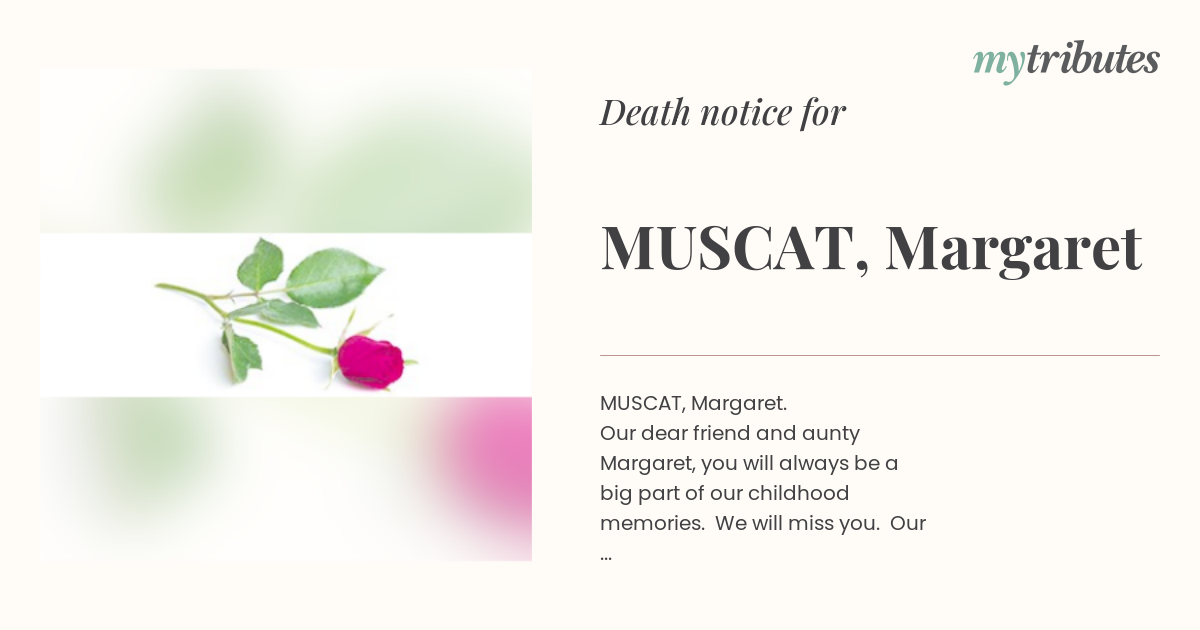 mytributes

Death notice for

MUSCAT, Margaret

MUSCAT, Margaret.
Our dear friend and aunty Margaret, you will always be a big part of our childhood memories. We will miss you. Our ...